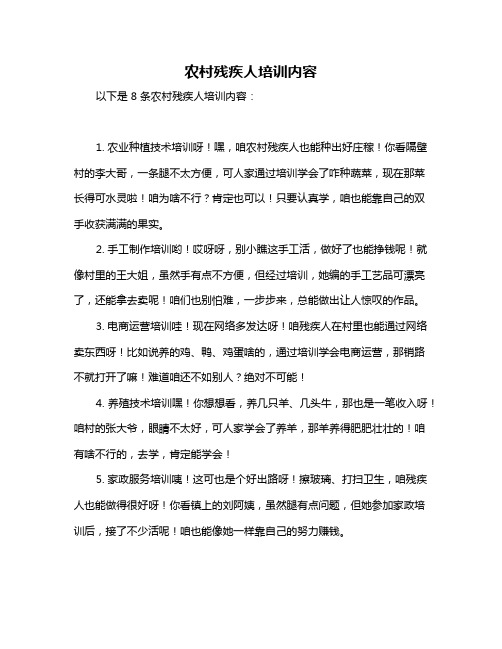 农村残疾人培训内容

以下是 8 条农村残疾人培训内容：

1. 农业种植技术培训呀！嘿，咱农村残疾人也能种出好庄稼！你看隔壁村的李大哥，一条腿不太方便，可人家通过培训学会了咋种蔬菜，现在那菜长得可水灵啦！咱为啥不行？肯定也可以！只要认真学，咱也能靠自己的双手收获满满的果实。

2. 手工制作培训哟！哎呀呀，别小瞧这手工活，做好了也能挣钱呢！就像村里的王大姐，虽然手有点不方便，但经过培训，她编的手工艺品可漂亮了，还能拿去卖呢！咱们也别怕难，一步步来，总能做出让人惊叹的作品。

3. 电商运营培训哇！现在网络多发达呀！咱残疾人在村里也能通过网络卖东西呀！比如说养的鸡、鸭、鸡蛋啥的，通过培训学会电商运营，那销路不就打开了嘛！难道咱还不如别人？绝对不可能！

4. 养殖技术培训嘿！你想想看，养几只羊、几头牛，那也是一笔收入呀！咱村的张大爷，眼睛不太好，可人家学会了养羊，那羊养得肥肥壮壮的！咱有啥不行的，去学，肯定能学会！

5. 家政服务培训咦！这可也是个好出路呀！擦玻璃、打扫卫生，咱残疾人也能做得很好呀！你看镇上的刘阿姨，虽然腿有点问题，但她参加家政培训后，接了不少活呢！咱也能像她一样靠自己的努力赚钱。